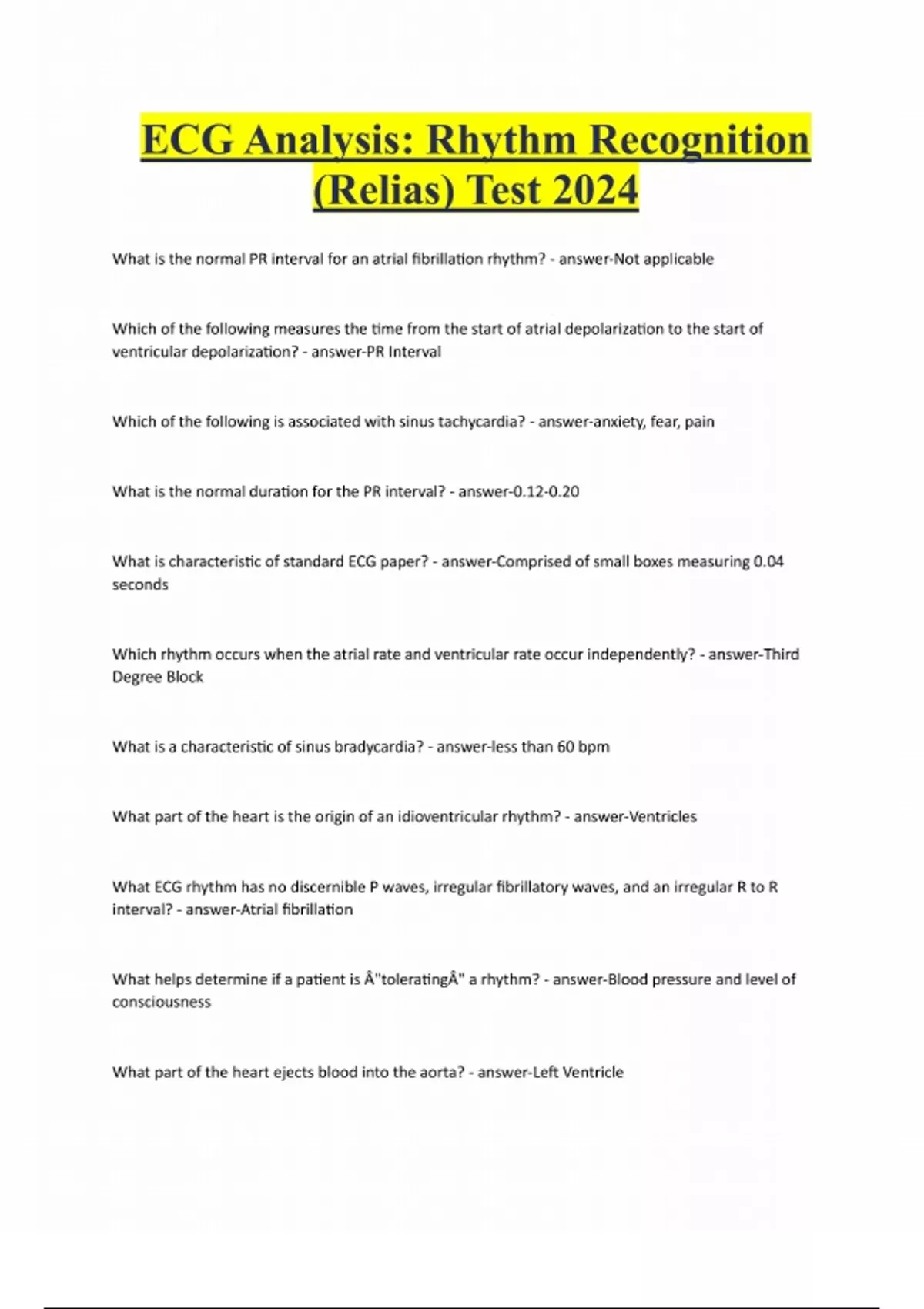 ECG Analysis: Rhythm Recognition (Relias) Test 2024

What is the normal PR interval for an atrial fibrillation rhythm? - answer-Not applicable

Which of the following measures the time from the start of atrial depolarization to the start of ventricular depolarization? - answer-PR Interval

Which of the following is associated with sinus tachycardia? - answer-anxiety, fear, pain

What is the normal duration for the PR interval? - answer-0.12-0.20

What is characteristic of standard ECG paper? - answer-Comprised of small boxes measuring 0.04 seconds

Which rhythm occurs when the atrial rate and ventricular rate occur independently? - answer-Third Degree Block

What is a characteristic of sinus bradycardia? - answer-less than 60 bpm

What part of the heart is the origin of an idioventricular rhythm? - answer-Ventricles

What ECG rhythm has no discernible P waves, irregular fibrillatory waves, and an irregular R to R interval? - answer-Atrial fibrillation

What helps determine if a patient is Â"toleratingÂ" a rhythm? - answer-Blood pressure and level of consciousness

What part of the heart ejects blood into the aorta? - answer-Left Ventricle